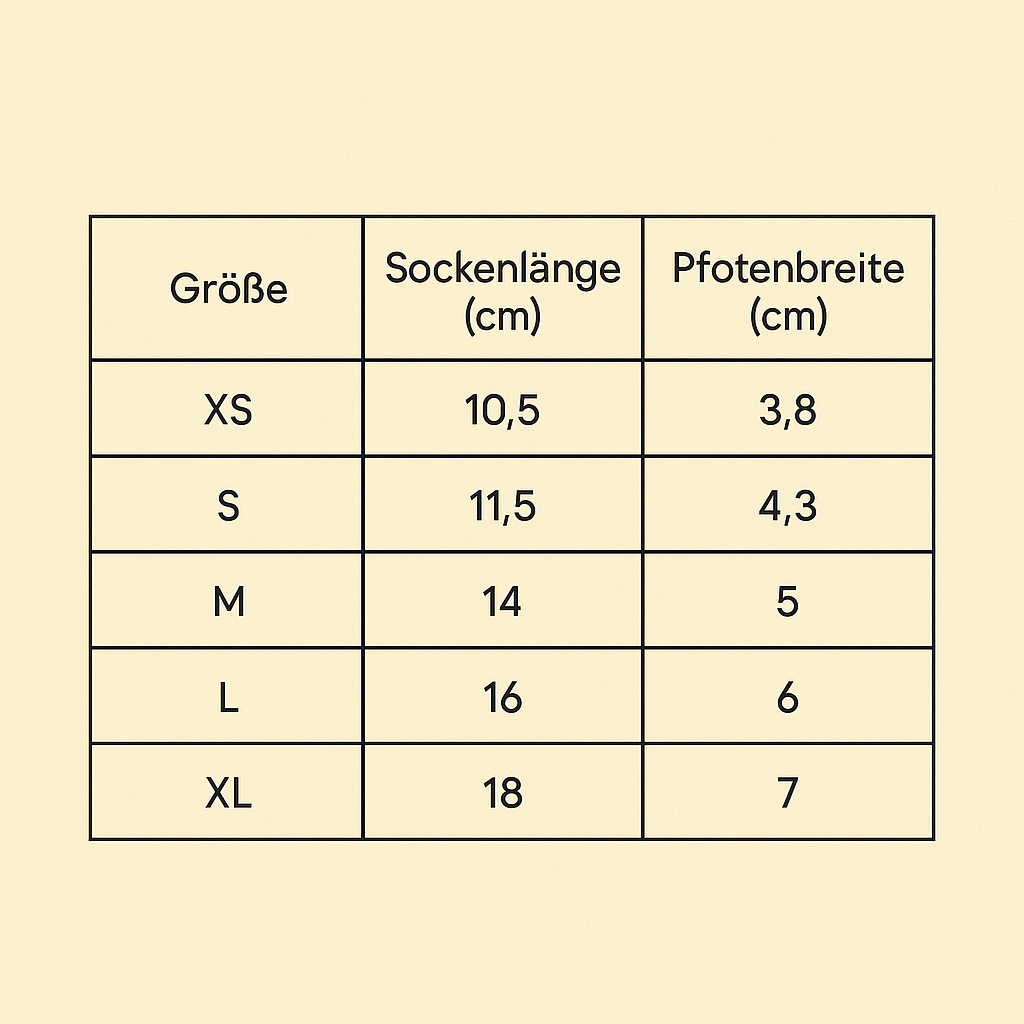 | Größe | Sockenlänge (cm) | Pfotenbreite (cm) |
|---|---|---|
| XS | 10,5 | 3,8 |
| S | 11,5 | 4,3 |
| M | 14 | 5 |
| L | 16 | 6 |
| XL | 18 | 7 |